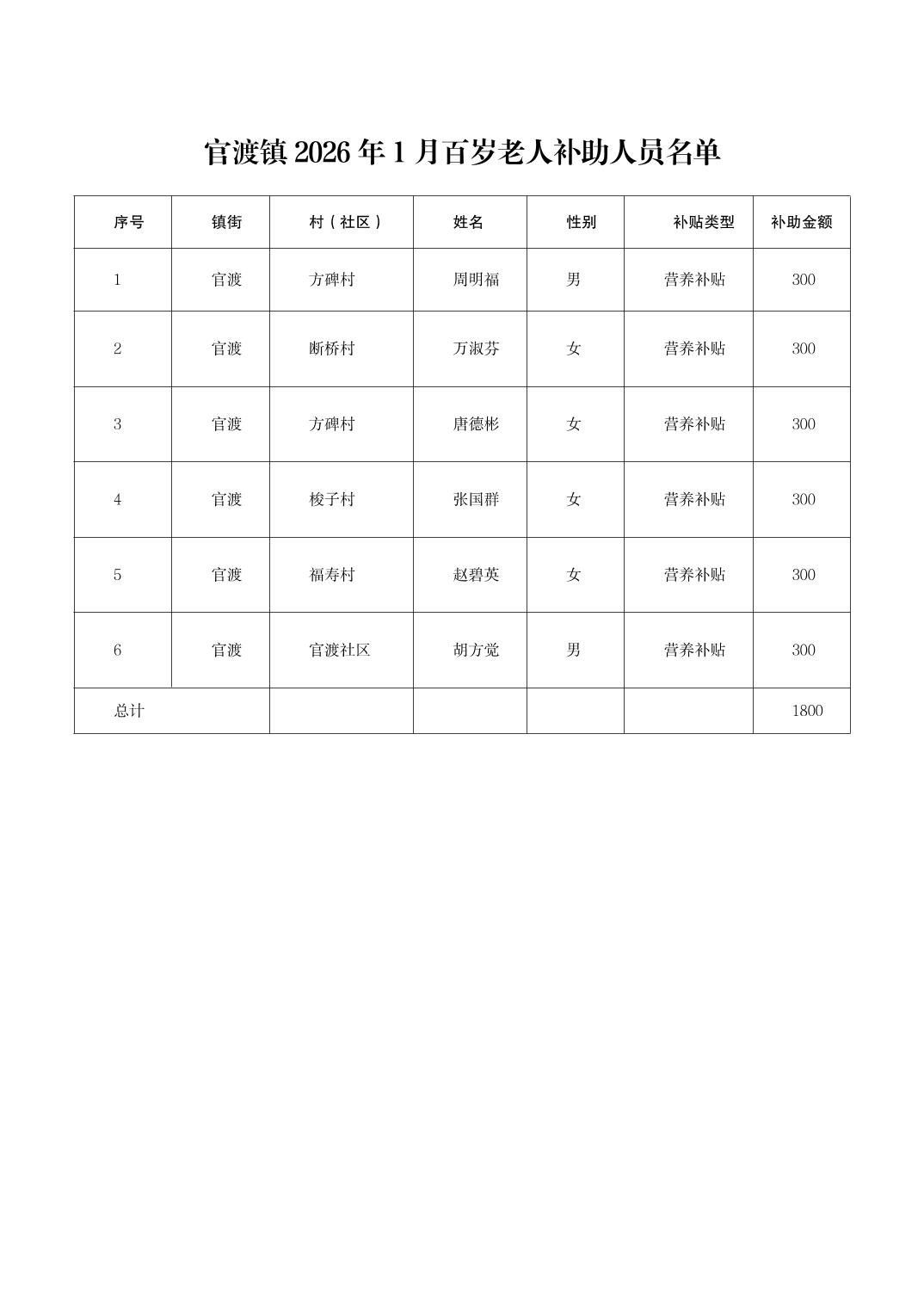 官渡镇 2026 年 1 月百岁老人补助人员名单

| 序号 | 镇街 | 村（社区） | 姓名 | 性别 | 补贴类型 | 补助金额 |
|---|---|---|---|---|---|---|
| 1 | 官渡 | 方碑村 | 周明福 | 男 | 营养补贴 | 300 |
| 2 | 官渡 | 断桥村 | 万淑芬 | 女 | 营养补贴 | 300 |
| 3 | 官渡 | 方碑村 | 唐德彬 | 女 | 营养补贴 | 300 |
| 4 | 官渡 | 梭子村 | 张国群 | 女 | 营养补贴 | 300 |
| 5 | 官渡 | 福寿村 | 赵碧英 | 女 | 营养补贴 | 300 |
| 6 | 官渡 | 官渡社区 | 胡方觉 | 男 | 营养补贴 | 300 |
| 总计 | | | | | | 1800 |